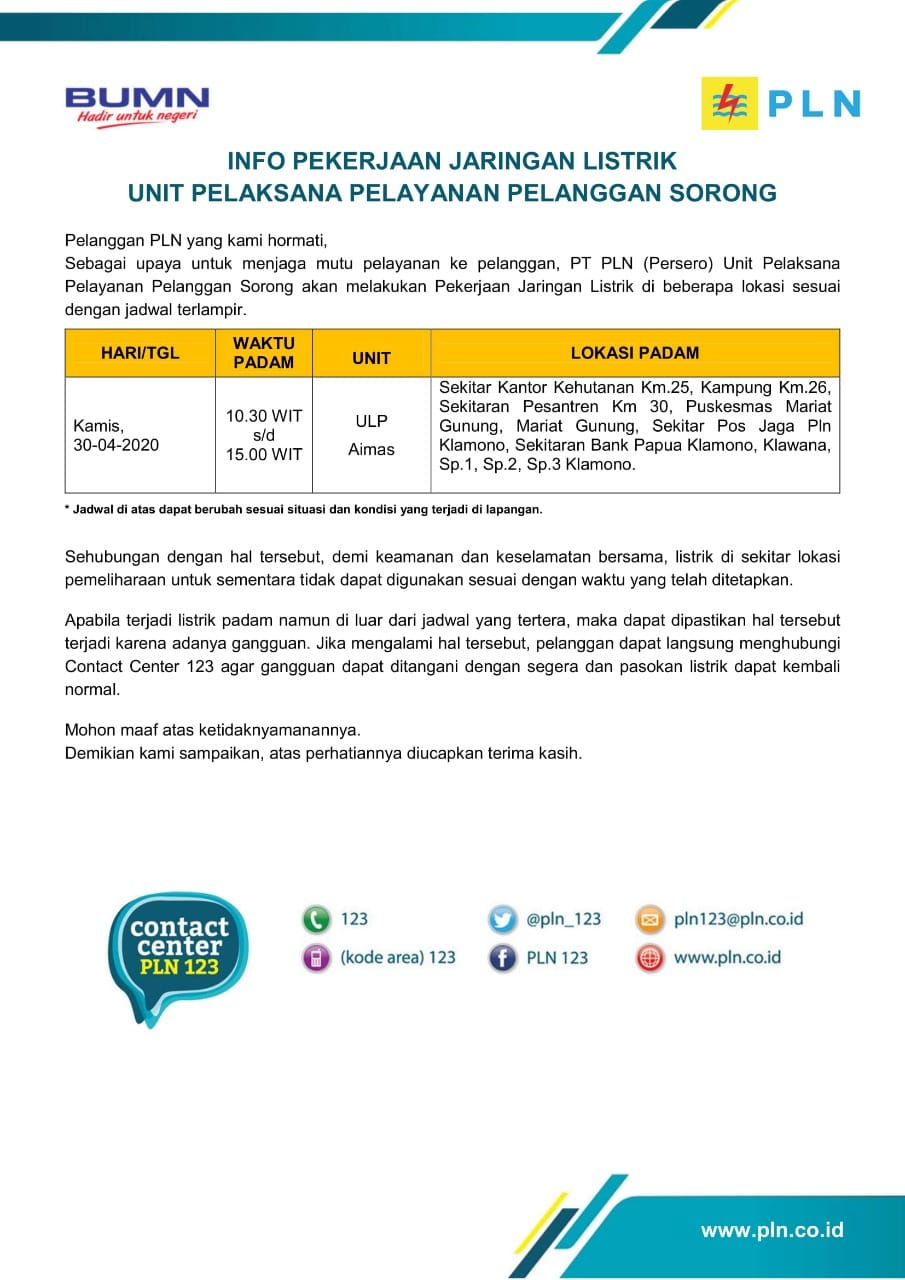 BUMN
Hadir untuk negeri

PLN

INFO PEKERJAAN JARINGAN LISTRIK
UNIT PELAKSANA PELAYANAN PELANGGAN SORONG

Pelanggan PLN yang kami hormati,
Sebagai upaya untuk menjaga mutu pelayanan ke pelanggan, PT PLN (Persero) Unit Pelaksana Pelayanan Pelanggan Sorong akan melakukan Pekerjaan Jaringan Listrik di beberapa lokasi sesuai dengan jadwal terlampir.

| HARI/TGL | WAKTU PADAM | UNIT | LOKASI PADAM |
|---|---|---|---|
| Kamis, 30-04-2020 | 10.30 WIT s/d 15.00 WIT | ULP Aimas | Sekitar Kantor Kehutanan Km.25, Kampung Km.26, Sekitaran Pesantren Km 30, Puskesmas Mariat Gunung, Mariat Gunung, Sekitar Pos Jaga Pln Klamono, Sekitaran Bank Papua Klamono, Klawana, Sp.1, Sp.2, Sp.3 Klamono. |

* Jadwal di atas dapat berubah sesuai situasi dan kondisi yang terjadi di lapangan.

Sehubungan dengan hal tersebut, demi keamanan dan keselamatan bersama, listrik di sekitar lokasi pemeliharaan untuk sementara tidak dapat digunakan sesuai dengan waktu yang telah ditetapkan.

Apabila terjadi listrik padam namun di luar dari jadwal yang tertera, maka dapat dipastikan hal tersebut terjadi karena adanya gangguan. Jika mengalami hal tersebut, pelanggan dapat langsung menghubungi Contact Center 123 agar gangguan dapat ditangani dengan segera dan pasokan listrik dapat kembali normal.

Mohon maaf atas ketidaknyamanannya.
Demikian kami sampaikan, atas perhatiannya diucapkan terima kasih.

contact center PLN 123

123
(kode area) 123
@pln_123
PLN 123
pln123@pln.co.id
www.pln.co.id

www.pln.co.id